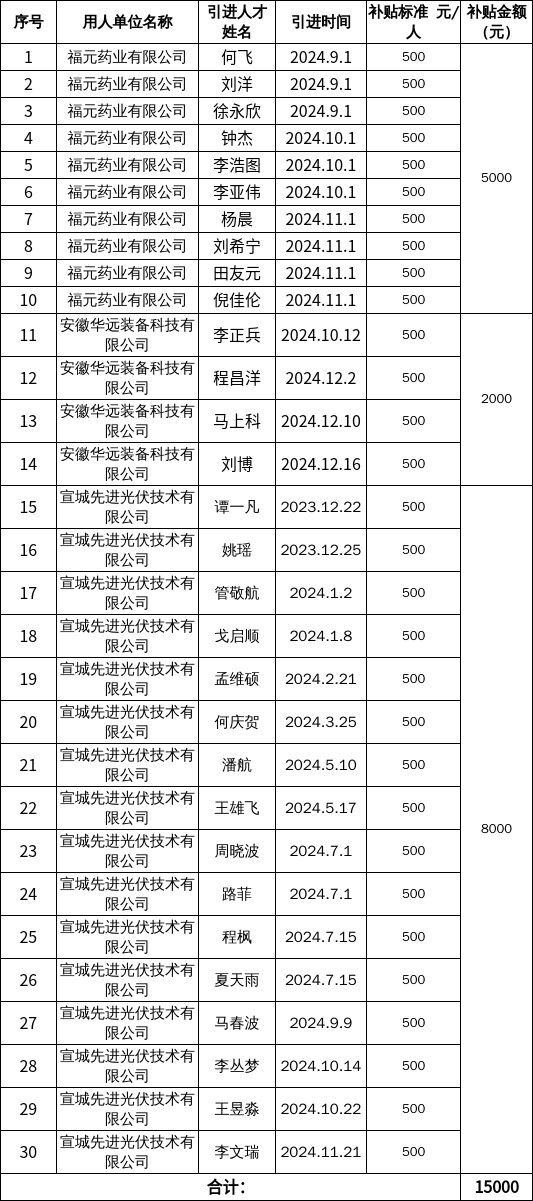 | 序号 | 用人单位名称 | 引进人才姓名 | 引进时间 | 补贴标准 元/人 | 补贴金额（元） |
|---|---|---|---|---|---|
| 1 | 福元药业有限公司 | 何飞 | 2024.9.1 | 500 | 5000 |
| 2 | 福元药业有限公司 | 刘洋 | 2024.9.1 | 500 | |
| 3 | 福元药业有限公司 | 徐永欣 | 2024.9.1 | 500 | |
| 4 | 福元药业有限公司 | 钟杰 | 2024.10.1 | 500 | |
| 5 | 福元药业有限公司 | 李浩图 | 2024.10.1 | 500 | |
| 6 | 福元药业有限公司 | 李亚伟 | 2024.10.1 | 500 | |
| 7 | 福元药业有限公司 | 杨晨 | 2024.11.1 | 500 | |
| 8 | 福元药业有限公司 | 刘希宁 | 2024.11.1 | 500 | |
| 9 | 福元药业有限公司 | 田友元 | 2024.11.1 | 500 | |
| 10 | 福元药业有限公司 | 倪佳伦 | 2024.11.1 | 500 | |
| 11 | 安徽华远装备科技有限公司 | 李正兵 | 2024.10.12 | 500 | 2000 |
| 12 | 安徽华远装备科技有限公司 | 程昌洋 | 2024.12.2 | 500 | |
| 13 | 安徽华远装备科技有限公司 | 马上科 | 2024.12.10 | 500 | |
| 14 | 安徽华远装备科技有限公司 | 刘博 | 2024.12.16 | 500 | |
| 15 | 宣城先进光伏技术有限公司 | 谭一凡 | 2023.12.22 | 500 | 8000 |
| 16 | 宣城先进光伏技术有限公司 | 姚瑶 | 2023.12.25 | 500 | |
| 17 | 宣城先进光伏技术有限公司 | 管敬航 | 2024.1.2 | 500 | |
| 18 | 宣城先进光伏技术有限公司 | 戈启顺 | 2024.1.8 | 500 | |
| 19 | 宣城先进光伏技术有限公司 | 孟维硕 | 2024.2.21 | 500 | |
| 20 | 宣城先进光伏技术有限公司 | 何庆贺 | 2024.3.25 | 500 | |
| 21 | 宣城先进光伏技术有限公司 | 潘航 | 2024.5.10 | 500 | |
| 22 | 宣城先进光伏技术有限公司 | 王雄飞 | 2024.5.17 | 500 | |
| 23 | 宣城先进光伏技术有限公司 | 周晓波 | 2024.7.1 | 500 | |
| 24 | 宣城先进光伏技术有限公司 | 路菲 | 2024.7.1 | 500 | |
| 25 | 宣城先进光伏技术有限公司 | 程枫 | 2024.7.15 | 500 | |
| 26 | 宣城先进光伏技术有限公司 | 夏天雨 | 2024.7.15 | 500 | |
| 27 | 宣城先进光伏技术有限公司 | 马春波 | 2024.9.9 | 500 | |
| 28 | 宣城先进光伏技术有限公司 | 李丛梦 | 2024.10.14 | 500 | |
| 29 | 宣城先进光伏技术有限公司 | 王昱淼 | 2024.10.22 | 500 | |
| 30 | 宣城先进光伏技术有限公司 | 李文瑞 | 2024.11.21 | 500 | |
| 合计： | | | | | 15000 |